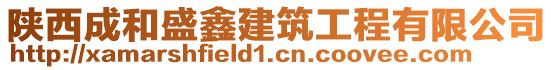 陕西成和盛鑫建筑工程有限公司
http://xamarshfield1.cn.coovee.com